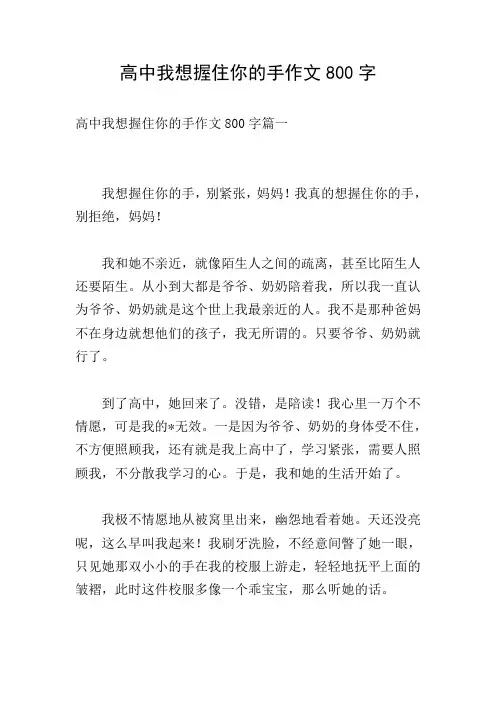 高中我想握住你的手作文 800 字

高中我想握住你的手作文 800 字篇一

我想握住你的手，别紧张，妈妈！我真的想握住你的手，别拒绝，妈妈！

我和她不亲近，就像陌生人之间的疏离，甚至比陌生人还要陌生。从小到大都是爷爷、奶奶陪着我，所以我一直认为爷爷、奶奶就是这个世上我最亲近的人。我不是那种爸妈不在身边就想他们的孩子，我无所谓的。只要爷爷、奶奶就行了。

到了高中，她回来了。没错，是陪读！我心里一万个不情愿，可是我的*无效。一是因为爷爷、奶奶的身体受不住，不方便照顾我，还有就是我上高中了，学习紧张，需要人照顾我，不分散我学习的心。于是，我和她的生活开始了。

我极不情愿地从被窝里出来，幽怨地看着她。天还没亮呢，这么早叫我起来！我刷牙洗脸，不经意间瞥了她一眼，只见她那双小小的手在我的校服上游走，轻轻地抚平上面的皱褶，此时这件校服多像一个乖宝宝，那么听她的话。